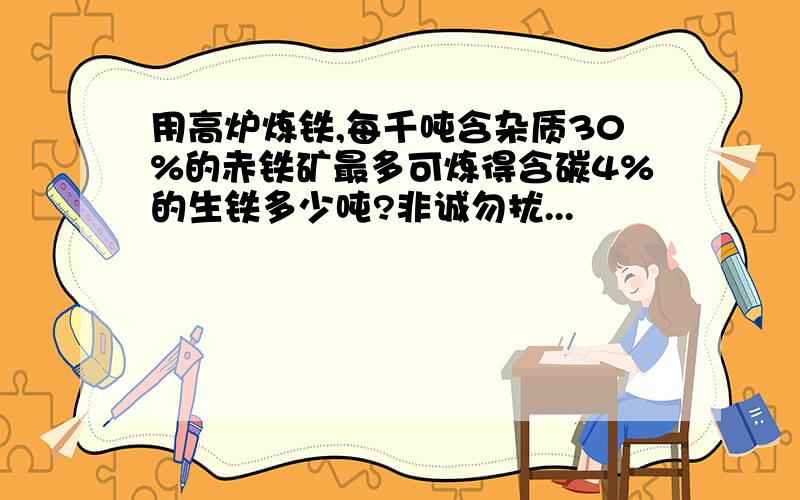 用高炉炼铁,每千吨含杂质30%的赤铁矿最多可炼得含碳4%的生铁多少吨?非诚勿扰...